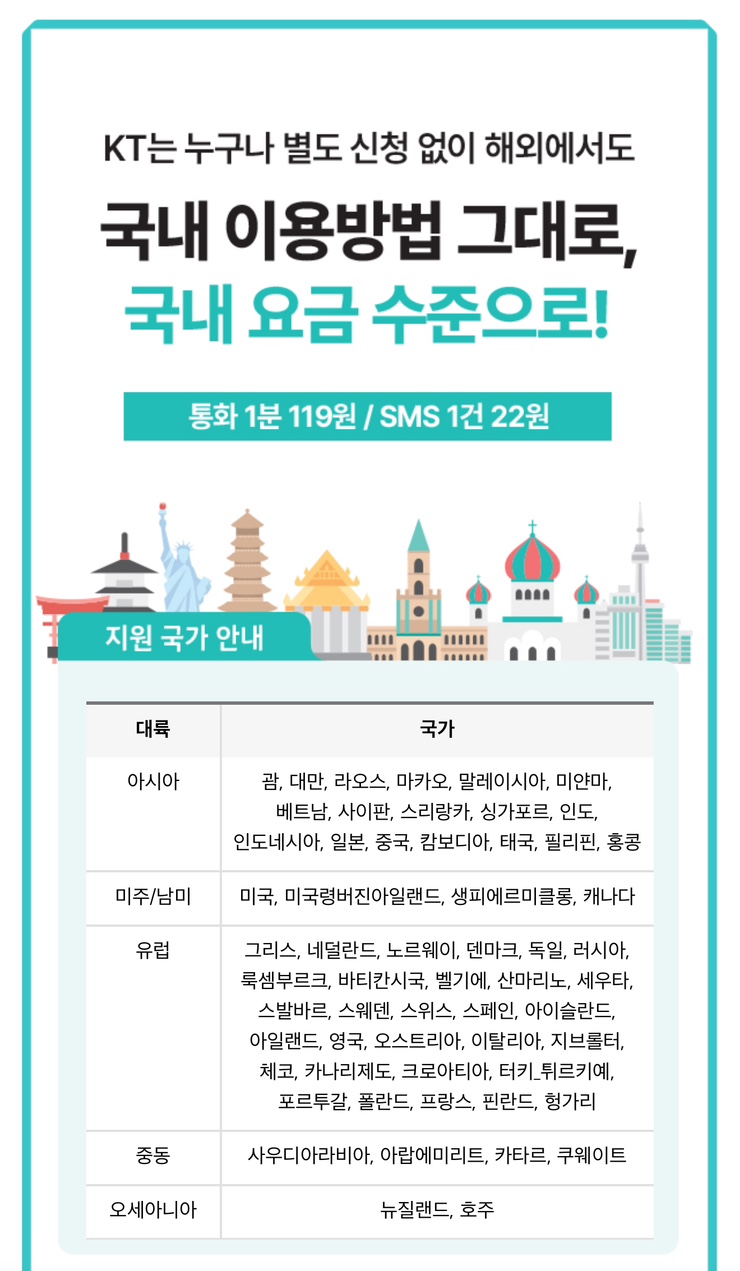 KT는 누구나 별도 신청 없이 해외에서도

국내 이용방법 그대로,

국내 요금 수준으로!

통화 1분 119원 / SMS 1건 22원

지원 국가 안내

| 대륙 | 국가 |
|---|---|
| 아시아 | 괌, 대만, 라오스, 마카오, 말레이시아, 미얀마, 베트남, 사이판, 스리랑카, 싱가포르, 인도, 인도네시아, 일본, 중국, 캄보디아, 태국, 필리핀, 홍콩 |
| 미주/남미 | 미국, 미국령버진아일랜드, 생피에르미클롱, 캐나다 |
| 유럽 | 그리스, 네덜란드, 노르웨이, 덴마크, 독일, 러시아, 룩셈부르크, 바티칸시국, 벨기에, 산마리노, 세우타, 스발바르, 스웨덴, 스위스, 스페인, 아이슬란드, 아일랜드, 영국, 오스트리아, 이탈리아, 지브롤터, 체코, 카나리제도, 크로아티아, 터키_튀르키예, 포르투갈, 폴란드, 프랑스, 핀란드, 헝가리 |
| 중동 | 사우디아라비아, 아랍에미리트, 카타르, 쿠웨이트 |
| 오세아니아 | 뉴질랜드, 호주 |